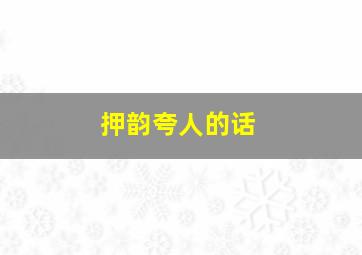 押韵夸人的话